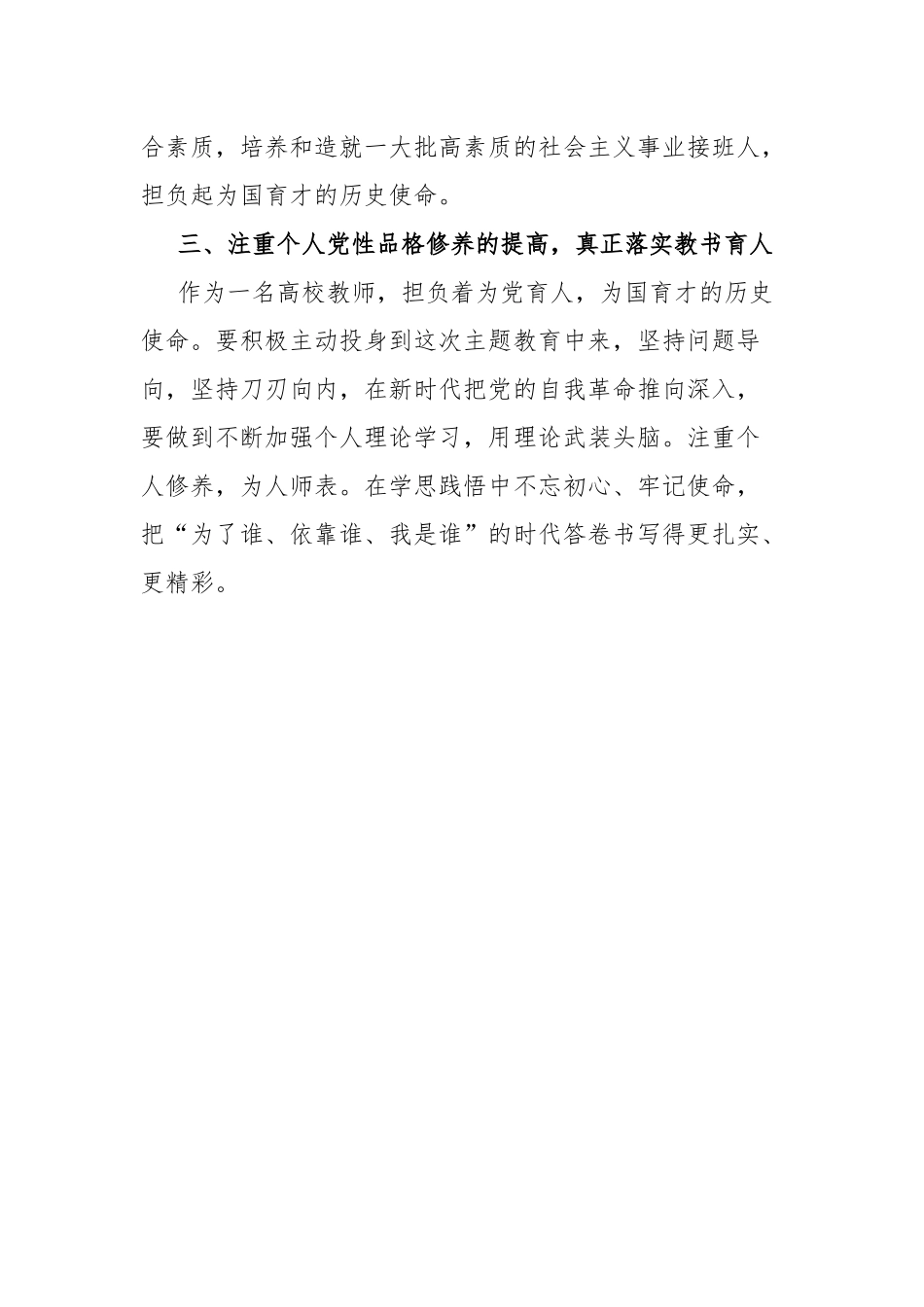 合素质，培养和造就一大批高素质的社会主义事业接班人，担负起为国育才的历史使命。

三、注重个人党性品格修养的提高，真正落实教书育人

作为一名高校教师，担负着为党育人，为国育才的历史使命。要积极主动投身到这次主题教育中来，坚持问题导向，坚持刀刃向内，在新时代把党的自我革命推向深入，要做到不断加强个人理论学习，用理论武装头脑。注重个人修养，为人师表。在学思践悟中不忘初心、牢记使命，把“为了谁、依靠谁、我是谁”的时代答卷书写得更扎实、更精彩。